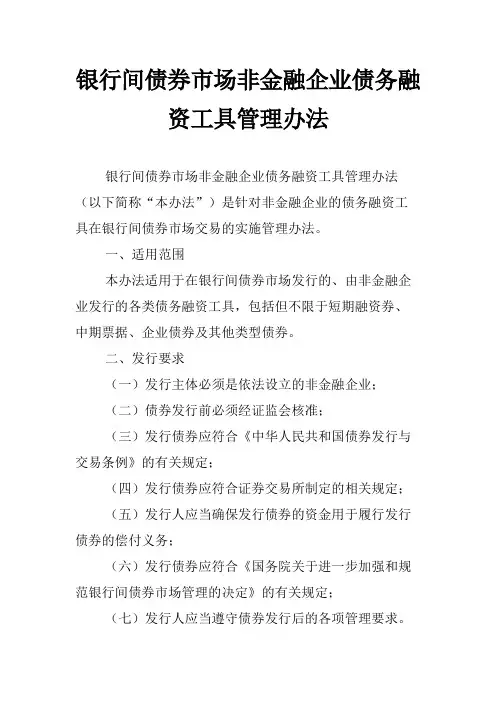 银行间债券市场非金融企业债务融资工具管理办法

银行间债券市场非金融企业债务融资工具管理办法（以下简称“本办法”）是针对非金融企业的债务融资工具在银行间债券市场交易的实施管理办法。

一、适用范围

本办法适用于在银行间债券市场发行的、由非金融企业发行的各类债务融资工具，包括但不限于短期融资券、中期票据、企业债券及其他类型债券。

二、发行要求

（一）发行主体必须是依法设立的非金融企业；

（二）债券发行前必须经证监会核准；

（三）发行债券应符合《中华人民共和国债券发行与交易条例》的有关规定；

（四）发行债券应符合证券交易所制定的相关规定；

（五）发行人应当确保发行债券的资金用于履行发行债券的偿付义务；

（六）发行债券应符合《国务院关于进一步加强和规范银行间债券市场管理的决定》的有关规定；

（七）发行人应当遵守债券发行后的各项管理要求。